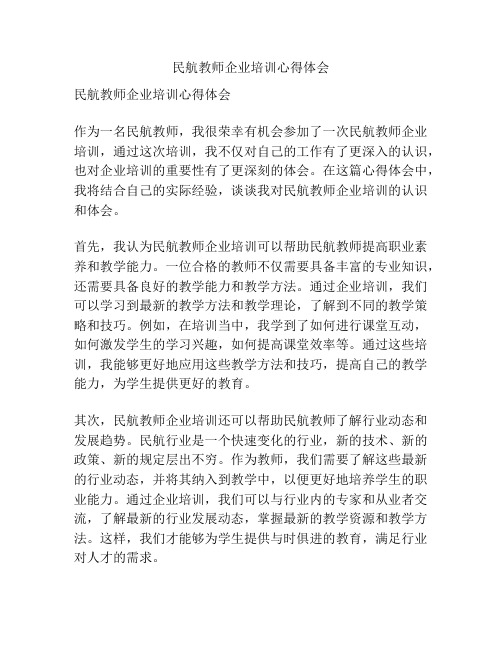 民航教师企业培训心得体会

民航教师企业培训心得体会

作为一名民航教师，我很荣幸有机会参加了一次民航教师企业培训，通过这次培训，我不仅对自己的工作有了更深入的认识，也对企业培训的重要性有了更深刻的体会。在这篇心得体会中，我将结合自己的实际经验，谈谈我对民航教师企业培训的认识和体会。

首先，我认为民航教师企业培训可以帮助民航教师提高职业素养和教学能力。一位合格的教师不仅需要具备丰富的专业知识，还需要具备良好的教学能力和教学方法。通过企业培训，我们可以学习到最新的教学方法和教学理论，了解到不同的教学策略和技巧。例如，在培训当中，我学到了如何进行课堂互动，如何激发学生的学习兴趣，如何提高课堂效率等。通过这些培训，我能够更好地应用这些教学方法和技巧，提高自己的教学能力，为学生提供更好的教育。

其次，民航教师企业培训还可以帮助民航教师了解行业动态和发展趋势。民航行业是一个快速变化的行业，新的技术、新的政策、新的规定层出不穷。作为教师，我们需要了解这些最新的行业动态，并将其纳入到教学中，以便更好地培养学生的职业能力。通过企业培训，我们可以与行业内的专家和从业者交流，了解最新的行业发展动态，掌握最新的教学资源和教学方法。这样，我们才能够为学生提供与时俱进的教育，满足行业对人才的需求。